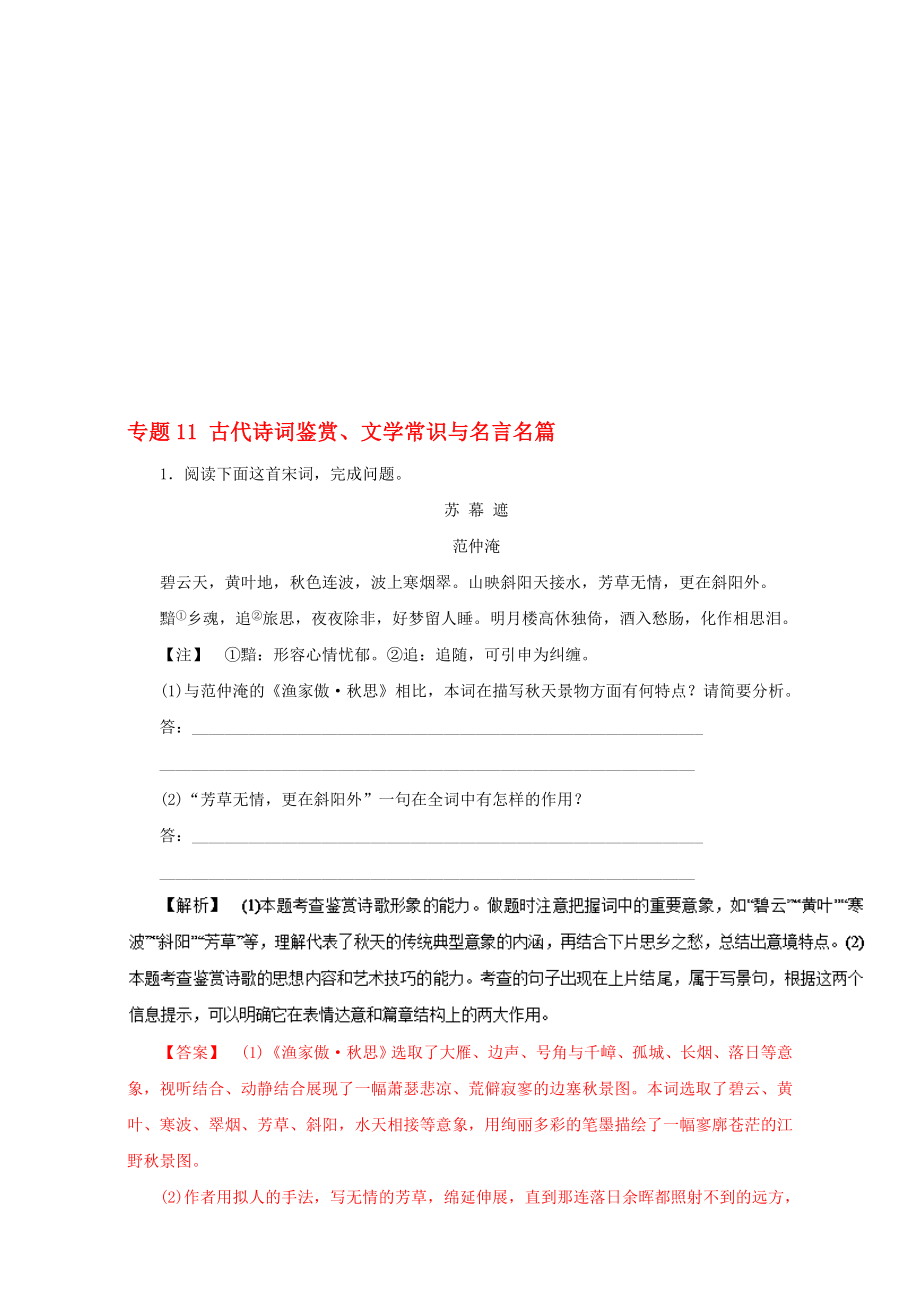 专题 11 古代诗词鉴赏、文学常识与名言名篇

1．阅读下面这首宋词，完成问题。

苏 幕 遮

范仲淹

碧云天，黄叶地，秋色连波，波上寒烟翠。山映斜阳天接水，芳草无情，更在斜阳外。

黯①乡魂，追②旅思，夜夜除非，好梦留人睡。明月楼高休独倚，酒入愁肠，化作相思泪。

【注】 ①黯：形容心情忧郁。②追：追随，可引申为纠缠。

(1)与范仲淹的《渔家傲·秋思》相比，本词在描写秋天景物方面有何特点？请简要分析。

答：

(2)“芳草无情，更在斜阳外”一句在全词中有怎样的作用？

答：

【解析】 (1)本题考查鉴赏诗歌形象的能力。做题时注意把握词中的重要意象，如“碧云”“黄叶”“寒波”“斜阳”“芳草”等，理解代表了秋天的传统典型意象的内涵，再结合下片思乡之愁，总结出意境特点。(2)本题考查鉴赏诗歌的思想内容和艺术技巧的能力。考查的句子出现在上片结尾，属于写景句，根据这两个信息提示，可以明确它在表情达意和篇章结构上的两大作用。

【答案】 (1)《渔家傲·秋思》选取了大雁、边声、号角与千嶂、孤城、长烟、落日等意象，视听结合、动静结合展现了一幅萧瑟悲凉、荒僻寂寥的边塞秋景图。本词选取了碧云、黄叶、寒波、翠烟、芳草、斜阳，水天相接等意象，用绚丽多彩的笔墨描绘了一幅寥廓苍茫的江野秋景图。

(2)作者用拟人的手法，写无情的芳草，绵延伸展，直到那连落日余晖都照射不到的远方，